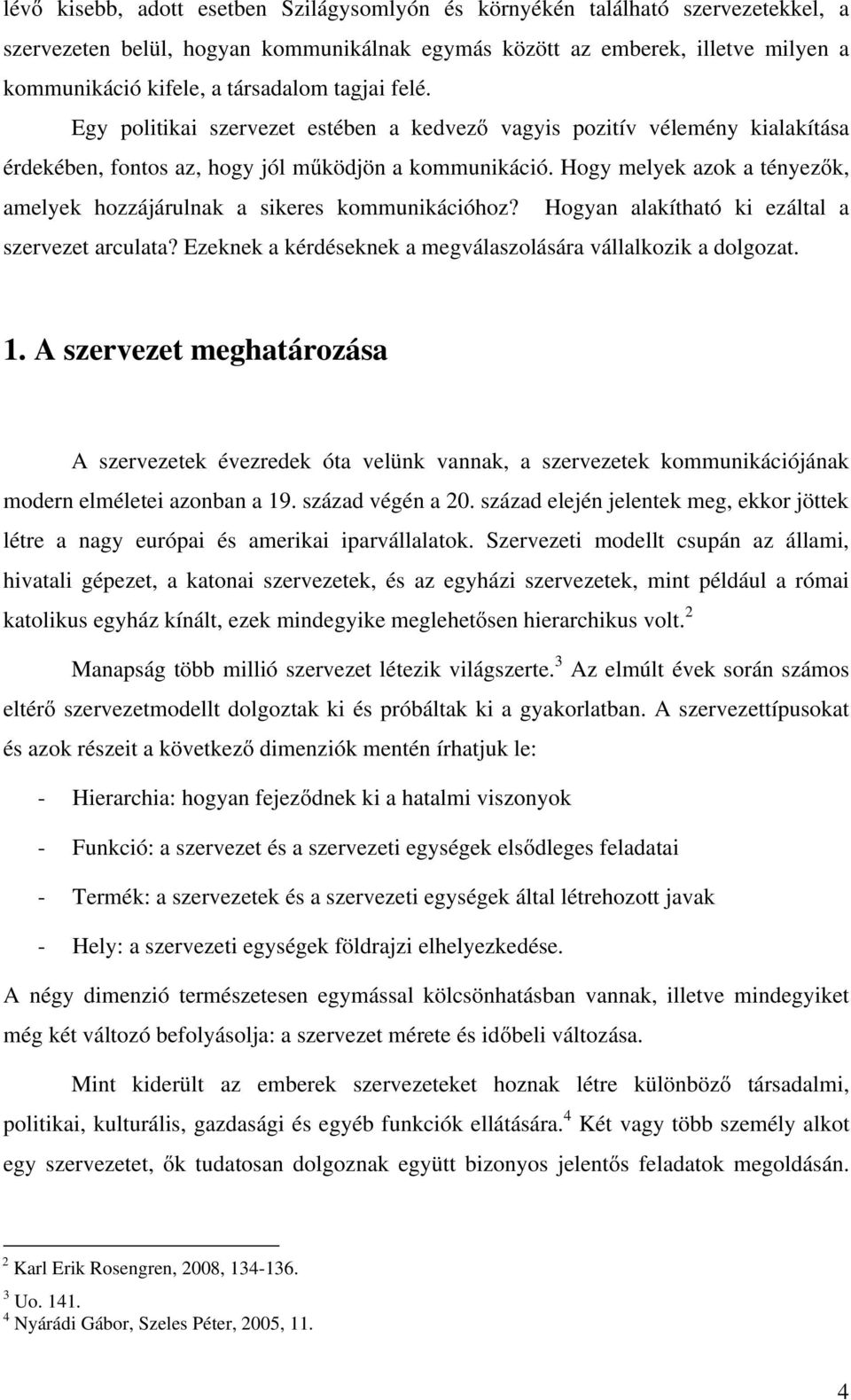 lévő kisebb, adott esetben Szilágysomlyón és környékén található szervezetekkel, a szervezeten belül, hogyan kommunikálnak egymás között az emberek, illetve milyen a kommunikáció kifele, a társadalom tagjai felé. Egy politikai szervezet estében a kedvező vagyis pozitív vélemény kialakítása érdekében, fontos az, hogy jól működjön a kommunikáció. Hogy melyek azok a tényezők, amelyek hozzájárulnak a sikeres kommunikációhoz? Hogyan alakítható ki ezáltal a szervezet arculata? Ezeknek a kérdéseknek a megválaszolására vállalkozik a dolgozat.

1. A szervezet meghatározása

A szervezetek évezredek óta velünk vannak, a szervezetek kommunikációjának modern elméletei azonban a 19. század végén a 20. század elején jelentek meg, ekkor jöttek létre a nagy európai és amerikai iparvállalatok. Szervezeti modellt csupán az állami, hivatali gépezet, a katonai szervezetek, és az egyházi szervezetek, mint például a római katolikus egyház kínált, ezek mindegyike meglehetősen hierarchikus volt.$^2$

Manapság több millió szervezet létezik világszerte.$^3$ Az elmúlt évek során számos eltérő szervezetmodellt dolgoztak ki és próbáltak ki a gyakorlatban. A szervezettípusokat és azok részeit a következő dimenziók mentén írhatjuk le:

- Hierarchia: hogyan fejeződnek ki a hatalmi viszonyok

- Funkció: a szervezet és a szervezeti egységek elsődleges feladatai

- Termék: a szervezetek és a szervezeti egységek által létrehozott javak

- Hely: a szervezeti egységek földrajzi elhelyezkedése.

A négy dimenzió természetesen egymással kölcsönhatásban vannak, illetve mindegyiket még két változó befolyásolja: a szervezet mérete és időbeli változása.

Mint kiderült az emberek szervezeteket hoznak létre különböző társadalmi, politikai, kulturális, gazdasági és egyéb funkciók ellátására.$^4$ Két vagy több személy alkot egy szervezetet, ők tudatosan dolgoznak együtt bizonyos jelentős feladatok megoldásán.

$^2$ Karl Erik Rosengren, 2008, 134-136.
$^3$ Uo. 141.
$^4$ Nyárádi Gábor, Szeles Péter, 2005, 11.

4